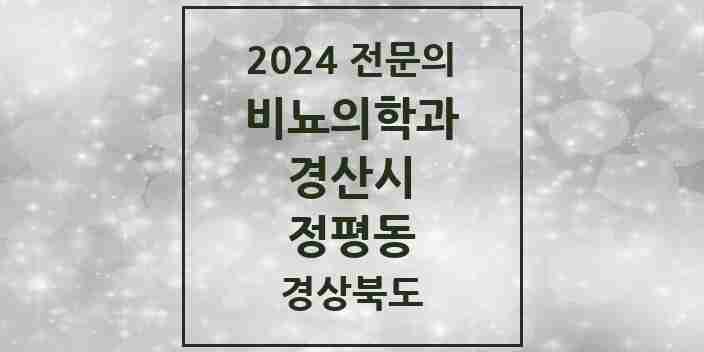 2024 전문의
비뇨의학과
경산시
정평동
경상북도